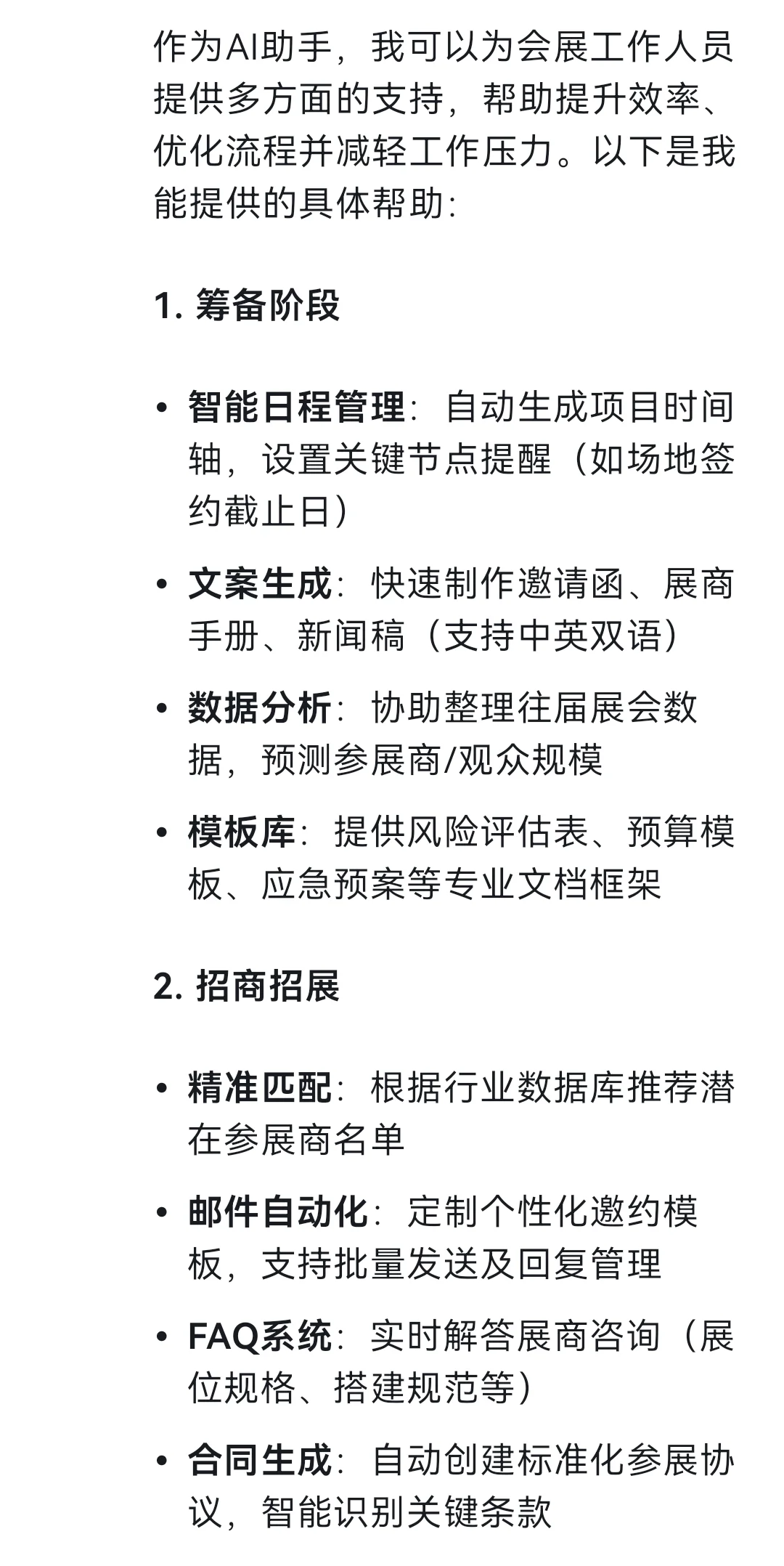 作为AI助手，我可以为会展工作人员提供多方面的支持，帮助提升效率、优化流程并减轻工作压力。以下是我能提供的具体帮助：

1. 筹备阶段

• 智能日程管理：自动生成项目时间轴，设置关键节点提醒（如场地签约截止日）

• 文案生成：快速制作邀请函、展商手册、新闻稿（支持中英双语）

• 数据分析：协助整理往届展会数据，预测参展商/观众规模

• 模板库：提供风险评估表、预算模板、应急预案等专业文档框架

2. 招商招展

• 精准匹配：根据行业数据库推荐潜在参展商名单

• 邮件自动化：定制个性化邀约模板，支持批量发送及回复管理

• FAQ系统：实时解答展商咨询（展位规格、搭建规范等）

• 合同生成：自动创建标准化参展协议，智能识别关键条款